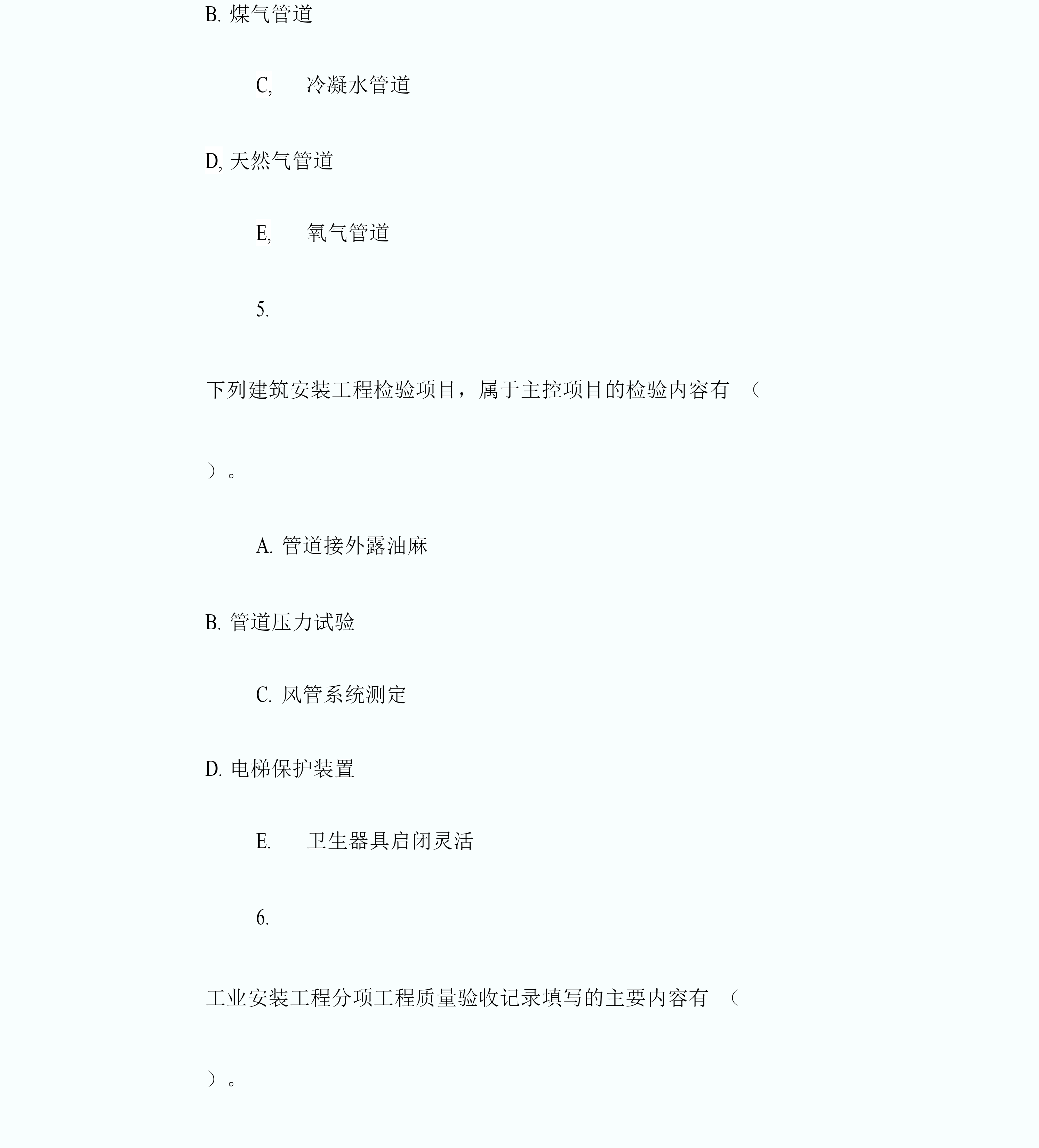 B. 煤气管道

C, 冷凝水管道

D, 天然气管道

E, 氧气管道

5.

下列建筑安装工程检验项目，属于主控项目的检验内容有 （

）。

A. 管道接外露油麻

B. 管道压力试验

C. 风管系统测定

D. 电梯保护装置

E. 卫生器具启闭灵活

6.

工业安装工程分项工程质量验收记录填写的主要内容有 （

）。